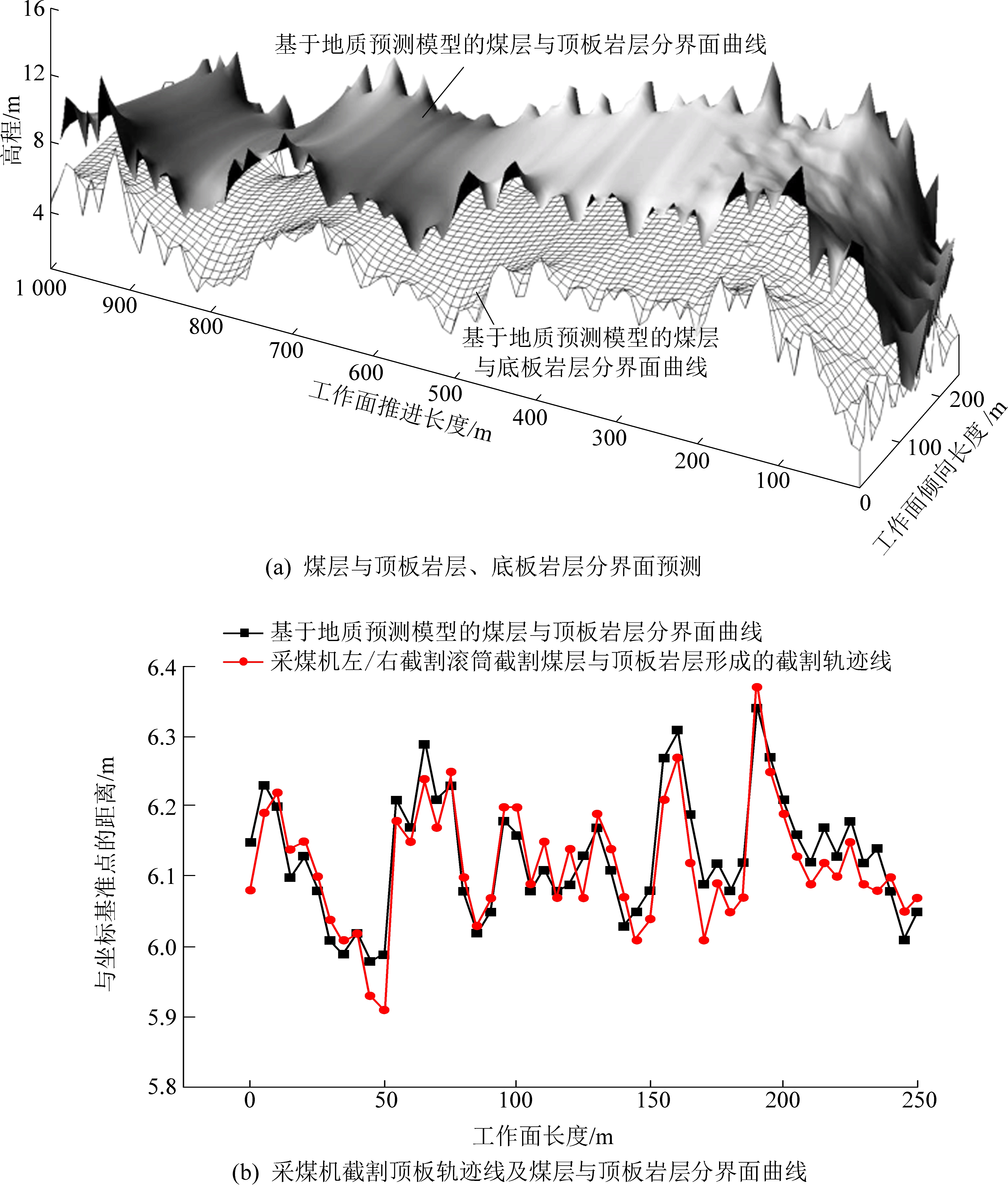 16
12
8
4
高程/m
基于地质预测模型的煤层与顶板岩层分界面曲线
基于地质预测模型的煤层与底板岩层分界面曲线
1 000
900
800
700
600
500
400
300
200
100
0
工作面推进长度/m
100
200
工作面倾向长度/m
(a) 煤层与顶板岩层、底板岩层分界面预测

基于地质预测模型的煤层与顶板岩层分界面曲线
采煤机左/右截割滚筒截割煤层与顶板岩层形成的截割轨迹线
6.4
6.3
6.2
6.1
6.0
5.9
5.8
与坐标基准点的距离/m
0
50
100
150
200
250
工作面长度/m
(b) 采煤机截割顶板轨迹线及煤层与顶板岩层分界面曲线